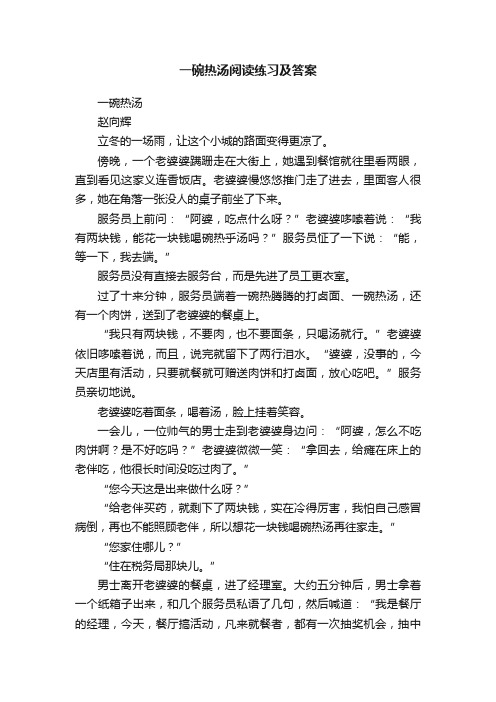 一碗热汤阅读练习及答案

一碗热汤

赵向辉

立冬的一场雨，让这个小城的路面变得更凉了。

傍晚，一个老婆婆蹒跚走在大街上，她遇到餐馆就往里看两眼，直到看见这家义连香饭店。老婆婆慢悠悠推门走了进去，里面客人很多，她在角落一张没人的桌子前坐了下来。

服务员上前问：“阿婆，吃点什么呀？”老婆婆哆嗦着说：“我有两块钱，能花一块钱喝碗热乎汤吗？”服务员怔了一下说：“能，等一下，我去端。”

服务员没有直接去服务台，而是先进了员工更衣室。

过了十来分钟，服务员端着一碗热腾腾的打卤面、一碗热汤，还有一个肉饼，送到了老婆婆的餐桌上。

“我只有两块钱，不要肉，也不要面条，只喝汤就行。”老婆婆依旧哆嗦着说，而且，说完就留下了两行泪水。“婆婆，没事的，今天店里有活动，只要就餐就可赠送肉饼和打卤面，放心吃吧。”服务员亲切地说。

老婆婆吃着面条，喝着汤，脸上挂着笑容。

一会儿，一位帅气的男士走到老婆婆身边问：“阿婆，怎么不吃肉饼啊？是不好吃吗？”老婆婆微微一笑：“拿回去，给瘫在床上的老伴吃，他很长时间没吃过肉了。”

“您今天这是出来做什么呀？”

“给老伴买药，就剩下了两块钱，实在冷得厉害，我怕自己感冒病倒，再也不能照顾老伴，所以想花一块钱喝碗热汤再往家走。”

“您家住哪儿？”

“住在税务局那块儿。”

男士离开老婆婆的餐桌，进了经理室。大约五分钟后，男士拿着一个纸箱子出来，和几个服务员私语了几句，然后喊道：“我是餐厅的经理，今天，餐厅搞活动，凡来就餐者，都有一次抽奖机会，抽中